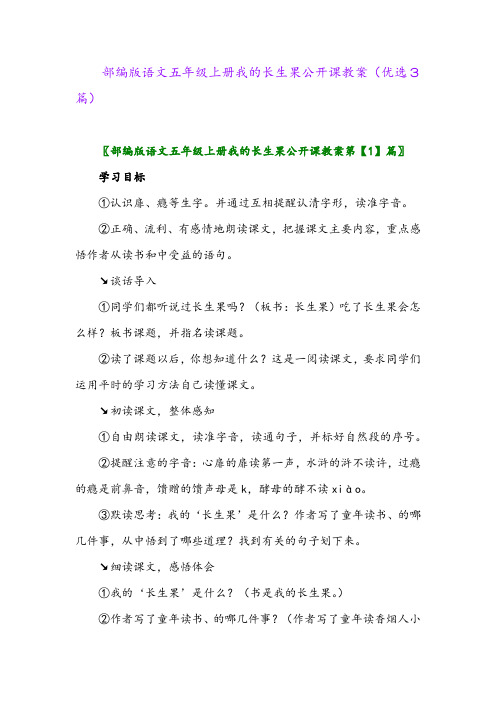 部编版语文五年级上册我的长生果公开课教案（优选3篇）

〖部编版语文五年级上册我的长生果公开课教案第【1】篇〗

学习目标

①认识扉、瘾等生字。并通过互相提醒认清字形，读准字音。

②正确、流利、有感情地朗读课文，把握课文主要内容，重点感悟作者从读书和中受益的语句。

↘谈话导入

①同学们都听说过长生果吗？（板书：长生果）吃了长生果会怎么样？板书课题，并指名读课题。

②读了课题以后，你想知道什么？这是一阅读课文，要求同学们运用平时的学习方法自己读懂课文。

↘初读课文，整体感知

①自由朗读课文，读准字音，读通句子，并标好自然段的序号。

②提醒注意的字音：心扉的扉读第一声，水浒的浒不读许，过瘾的瘾是前鼻音，馈赠的馈声母是k，酵母的酵不读xiào。

③默读思考：我的‘长生果’是什么？作者写了童年读书、的哪几件事，从中悟到了哪些道理？找到有关的句子划下来。

↘细读课文，感悟体会

①我的‘长生果’是什么？（书是我的长生果。）

②作者写了童年读书、的哪几件事？（作者写了童年读香烟人小